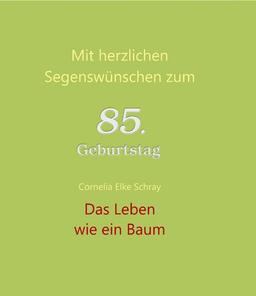 Mit herzlichen Segenswünschen zum

85.

Geburtstag

Cornelia Elke Schray

Das Leben wie ein Baum